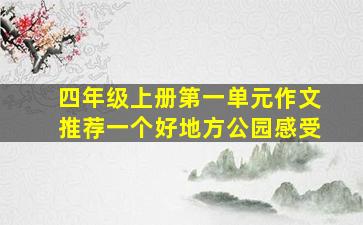 四年级上册第一单元作文
推荐一个好地方公园感受